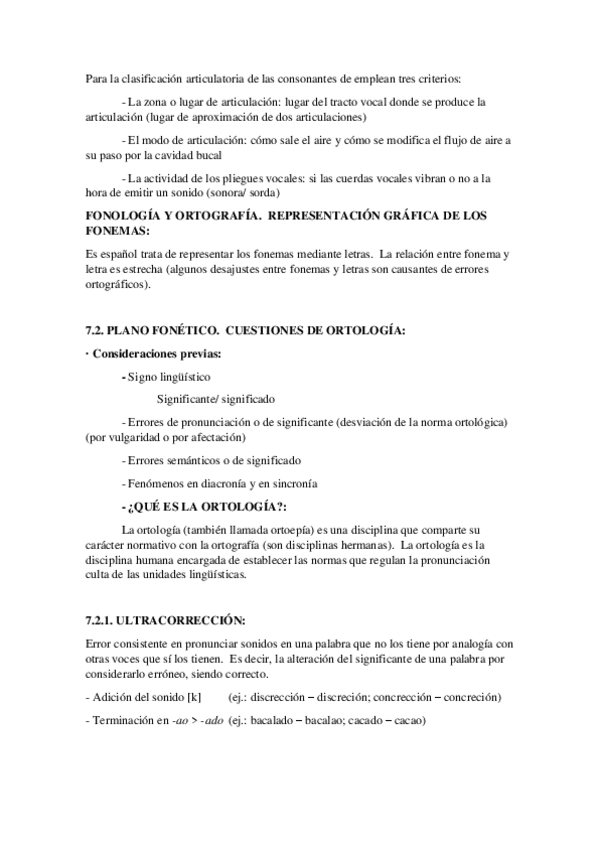 Para la clasificación articulatoria de las consonantes de emplean tres criterios:

- La zona o lugar de articulación: lugar del tracto vocal donde se produce la articulación (lugar de aproximación de dos articulaciones)

- El modo de articulación: cómo sale el aire y cómo se modifica el flujo de aire a su paso por la cavidad bucal

- La actividad de los pliegues vocales: si las cuerdas vocales vibran o no a la hora de emitir un sonido (sonora/ sorda)

FONOLOGÍA Y ORTOGRAFÍA. REPRESENTACIÓN GRÁFICA DE LOS FONEMAS:

Es español trata de representar los fonemas mediante letras. La relación entre fonema y letra es estrecha (algunos desajustes entre fonemas y letras son causantes de errores ortográficos).

7.2. PLANO FONÉTICO. CUESTIONES DE ORTOLOGÍA:

· Consideraciones previas:

- Signo lingüístico

Significante/ significado

- Errores de pronunciación o de significante (desviación de la norma ortológica) (por vulgaridad o por afectación)

- Errores semánticos o de significado

- Fenómenos en diacronía y en sincronía

- ¿QUÉ ES LA ORTOLOGÍA?:

La ortología (también llamada ortoepía) es una disciplina que comparte su carácter normativo con la ortografía (son disciplinas hermanas). La ortología es la disciplina humana encargada de establecer las normas que regulan la pronunciación culta de las unidades lingüísticas.

7.2.1. ULTRACORRECCIÓN:

Error consistente en pronunciar sonidos en una palabra que no los tiene por analogía con otras voces que sí los tienen. Es decir, la alteración del significante de una palabra por considerarlo erróneo, siendo correcto.

- Adición del sonido [k] (ej.: discrección – discreción; concrección – concreción)

- Terminación en -ao > -ado (ej.: bacalado – bacalao; cacado – cacao)